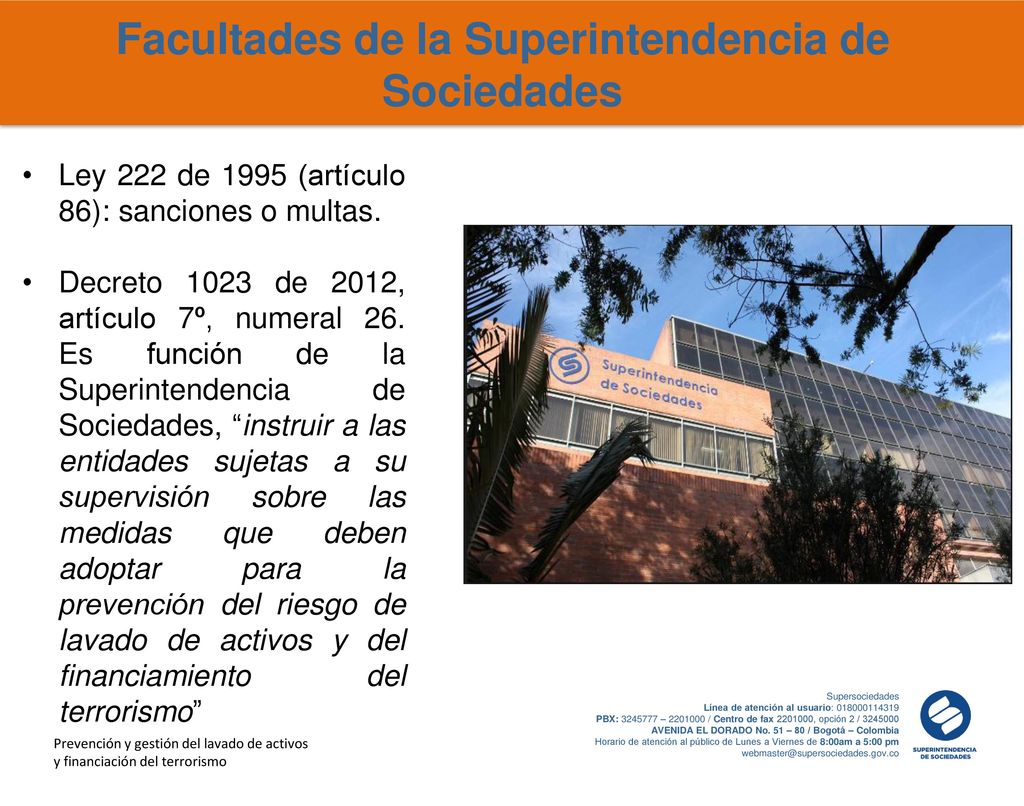 Facultades de la Superintendencia de Sociedades

• Ley 222 de 1995 (artículo 86): sanciones o multas.

• Decreto 1023 de 2012, artículo 7º, numeral 26. Es función de la Superintendencia de Sociedades, “instruir a las entidades sujetas a su supervisión sobre las medidas que deben adoptar para la prevención del riesgo de lavado de activos y del financiamiento del terrorismo”

Superintendencia de Sociedades

Prevención y gestión del lavado de activos y financiación del terrorismo

Supersociedades
Línea de atención al usuario: 018000114319
PBX: 3245777 – 2201000 / Centro de fax 2201000, opción 2 / 3245000
AVENIDA EL DORADO No. 51 – 80 / Bogotá – Colombia
Horario de atención al público de Lunes a Viernes de 8:00am a 5:00 pm
webmaster@supersociedades.gov.co

SUPERINTENDENCIA DE SOCIEDADES